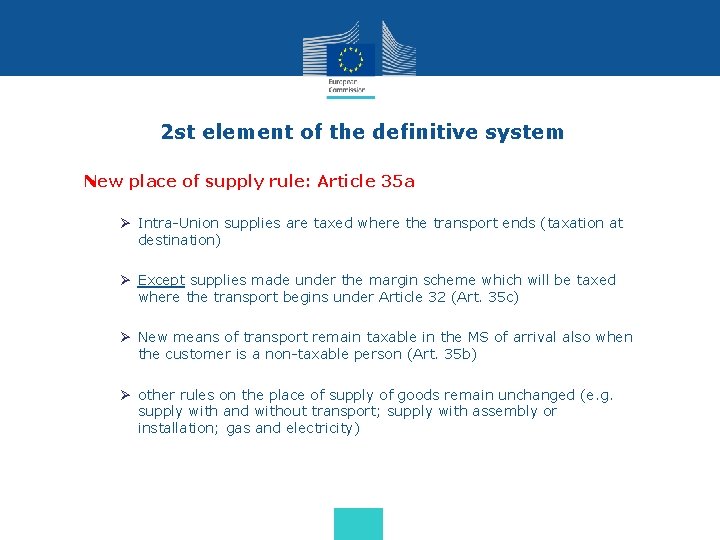 European Commission

2st element of the definitive system

New place of supply rule: Article 35a

➢ Intra-Union supplies are taxed where the transport ends (taxation at destination)

➢ Except supplies made under the margin scheme which will be taxed where the transport begins under Article 32 (Art. 35c)

➢ New means of transport remain taxable in the MS of arrival also when the customer is a non-taxable person (Art. 35b)

➢ other rules on the place of supply of goods remain unchanged (e.g. supply with and without transport; supply with assembly or installation; gas and electricity)